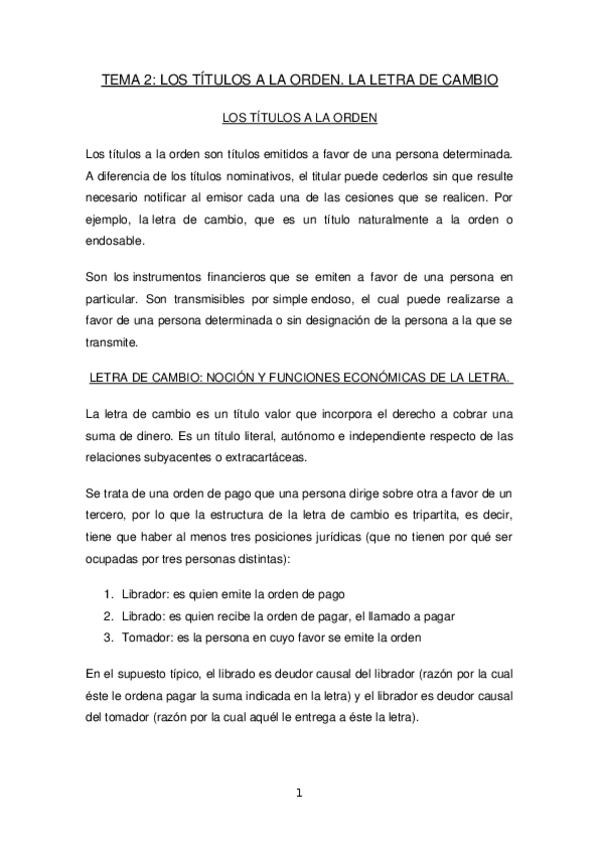 TEMA 2: LOS TÍTULOS A LA ORDEN. LA LETRA DE CAMBIO

LOS TÍTULOS A LA ORDEN

Los títulos a la orden son títulos emitidos a favor de una persona determinada. A diferencia de los títulos nominativos, el titular puede cederlos sin que resulte necesario notificar al emisor cada una de las cesiones que se realicen. Por ejemplo, la letra de cambio, que es un título naturalmente a la orden o endosable.

Son los instrumentos financieros que se emiten a favor de una persona en particular. Son transmisibles por simple endoso, el cual puede realizarse a favor de una persona determinada o sin designación de la persona a la que se transmite.

LETRA DE CAMBIO: NOCIÓN Y FUNCIONES ECONÓMICAS DE LA LETRA.

La letra de cambio es un título valor que incorpora el derecho a cobrar una suma de dinero. Es un título literal, autónomo e independiente respecto de las relaciones subyacentes o extracartáceas.

Se trata de una orden de pago que una persona dirige sobre otra a favor de un tercero, por lo que la estructura de la letra de cambio es tripartita, es decir, tiene que haber al menos tres posiciones jurídicas (que no tienen por qué ser ocupadas por tres personas distintas):

1. Librador: es quien emite la orden de pago
2. Librado: es quien recibe la orden de pagar, el llamado a pagar
3. Tomador: es la persona en cuyo favor se emite la orden

En el supuesto típico, el librado es deudor causal del librador (razón por la cual éste le ordena pagar la suma indicada en la letra) y el librador es deudor causal del tomador (razón por la cual aquél le entrega a éste la letra).

1